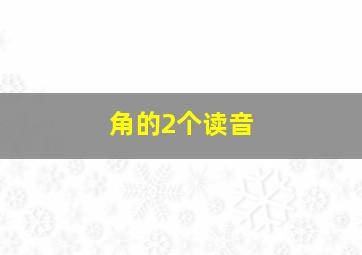 角的2个读音